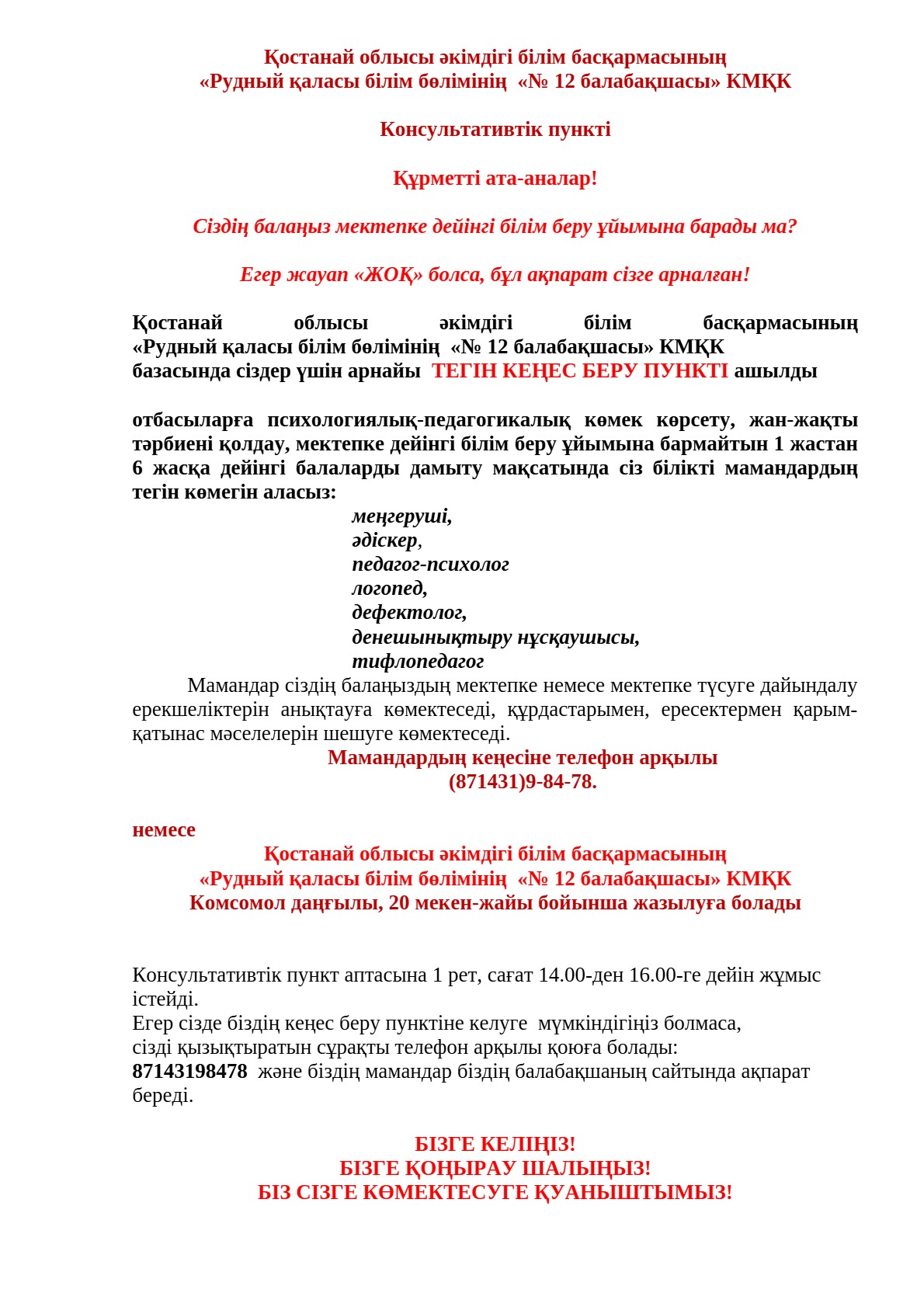 Қостанай облысы әкімдігі білім басқармасының
«Рудный қаласы білім бөлімінің «№ 12 балабақшасы» КМҚК

Консультативтік пункті

Құрметті ата-аналар!

Сіздің балаңыз мектепке дейінгі білім беру ұйымына барады ма?

Егер жауап «ЖОҚ» болса, бұл ақпарат сізге арналған!

Қостанай облысы әкімдігі білім басқармасының «Рудный қаласы білім бөлімінің «№ 12 балабақшасы» КМҚК базасында сіздер үшін арнайы ТЕГІН КЕҢЕС БЕРУ ПУНКТІ ашылды

отбасыларға психологиялық-педагогикалық көмек көрсету, жан-жақты тәрбиені қолдау, мектепке дейінгі білім беру ұйымына бармайтын 1 жастан 6 жасқа дейінгі балаларды дамыту мақсатында сіз білікті мамандардың тегін көмегін аласыз:
меңгеруші,
әдіскер,
педагог-психолог
логопед,
дефектолог,
денешынықтыру нұсқаушысы,
тифлопедагог

Мамандар сіздің балаңыздың мектепке немесе мектепке түсуге дайындалу ерекшеліктерін анықтауға көмектеседі, құрдастарымен, ересектермен қарым-қатынас мәселелерін шешуге көмектеседі.
Мамандардың кеңесіне телефон арқылы
(871431)9-84-78.

немесе
Қостанай облысы әкімдігі білім басқармасының
«Рудный қаласы білім бөлімінің «№ 12 балабақшасы» КМҚК
Комсомол даңғылы, 20 мекен-жайы бойынша жазылуға болады

Консультативтік пункт аптасына 1 рет, сағат 14.00-ден 16.00-ге дейін жұмыс істейді.
Егер сізде біздің кеңес беру пунктіне келуге мүмкіндігіңіз болмаса, сізді қызықтыратын сұрақты телефон арқылы қоюға болады:
87143198478 және біздің мамандар біздің балабақшаның сайтында ақпарат береді.

БІЗГЕ КЕЛІҢІЗ!
БІЗГЕ ҚОҢЫРАУ ШАЛЫҢЫЗ!
БІЗ СІЗГЕ КӨМЕКТЕСУГЕ ҚУАНЫШТЫМЫЗ!